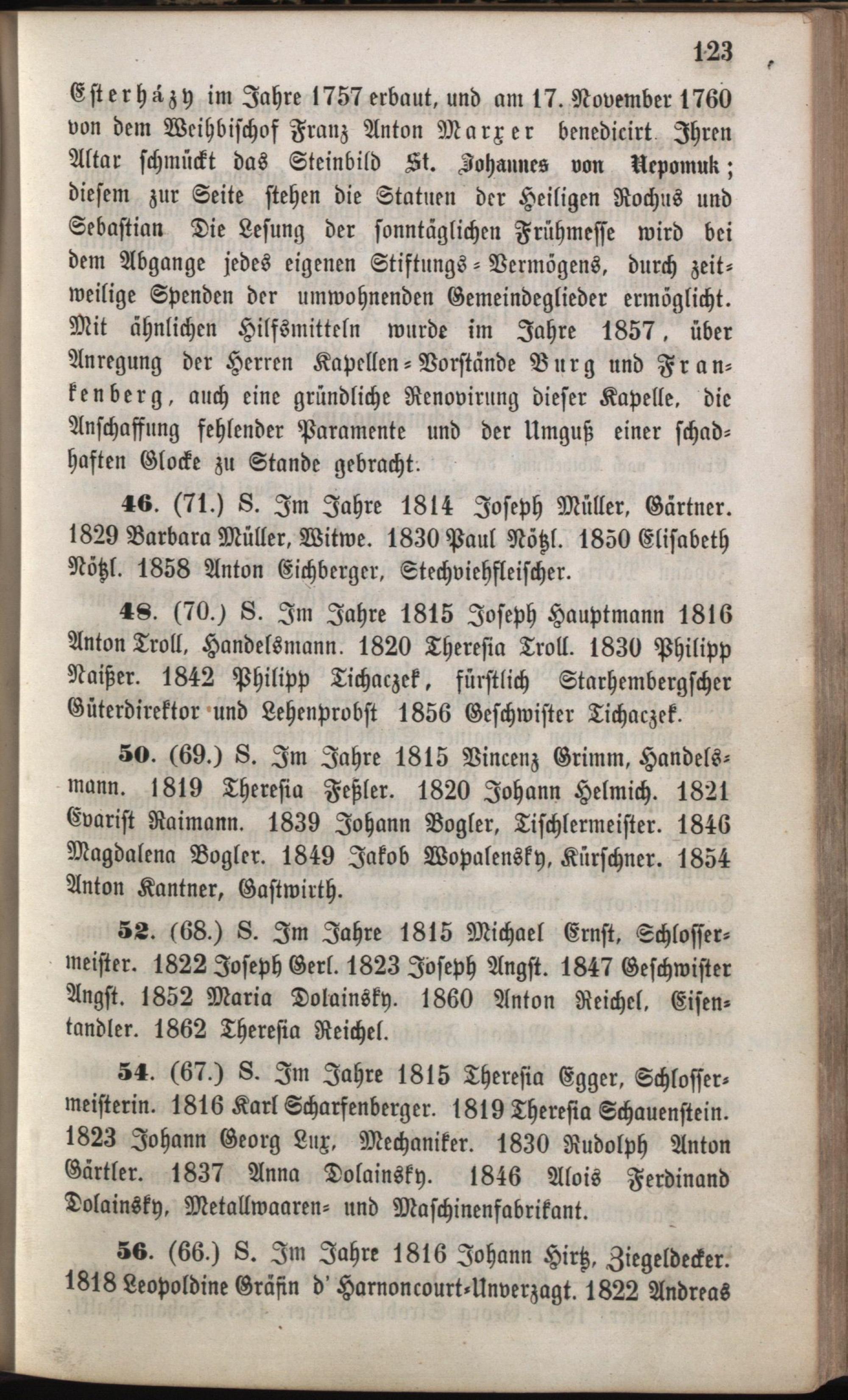 123

Esterházy im Jahre 1757 erbaut, und am 17. November 1760 von dem Weihbischof Franz Anton Marxer benedicirt. Ihren Altar schmückt das Steinbild St. Johannes von Nepomuk; diesem zur Seite stehen die Statuen der Heiligen Rochus und Sebastian. Die Lesung der sonntäglichen Frühmesse wird bei dem Abgange jedes eigenen Stiftungs-Vermögens, durch zeitweilige Spenden der umwohnenden Gemeindeglieder ermöglicht. Mit ähnlichen Hilfsmitteln wurde im Jahre 1857, über Anregung der Herren Kapellen-Vorstände Burg und Frankenberg, auch eine gründliche Renovirung dieser Kapelle, die Anschaffung fehlender Paramente und der Umguß einer schadhaften Glocke zu Stande gebracht.

46. (71.) S. Im Jahre 1814 Joseph Müller, Gärtner. 1829 Barbara Müller, Witwe. 1830 Paul Nötzl. 1850 Elisabeth Nötzl. 1858 Anton Eichberger, Stechviehfleischer.

48. (70.) S. Im Jahre 1815 Joseph Hauptmann 1816 Anton Troll, Handelsmann. 1820 Theresia Troll. 1830 Philipp Naißer. 1842 Philipp Tichaczek, fürstlich Starhembergscher Güterdirektor und Lehenprobst 1856 Geschwister Tichaczek.

50. (69.) S. Im Jahre 1815 Vincenz Grimm, Handelsmann. 1819 Theresia Feßler. 1820 Johann Helmich. 1821 Evarist Raimann. 1839 Johann Vogler, Tischlermeister. 1846 Magdalena Vogler. 1849 Jakob Wopalensky, Kürschner. 1854 Anton Kantner, Gastwirth.

52. (68.) S. Im Jahre 1815 Michael Ernst, Schlossermeister. 1822 Joseph Gerl. 1823 Joseph Angst. 1847 Geschwister Angst. 1852 Maria Dolainsky. 1860 Anton Reichel, Eisentandler. 1862 Theresia Reichel.

54. (67.) S. Im Jahre 1815 Theresia Egger, Schlossermeisterin. 1816 Karl Scharfenberger. 1819 Theresia Schauenstein. 1823 Johann Georg Lux, Mechaniker. 1830 Rudolph Anton Gärtler. 1837 Anna Dolainsky. 1846 Alois Ferdinand Dolainsky, Metallwaaren- und Maschinenfabrikant.

56. (66.) S. Im Jahre 1816 Johann Hirtz, Ziegeldecker. 1818 Leopoldine Gräfin d' Harnoncourt-Unverzagt. 1822 Andreas